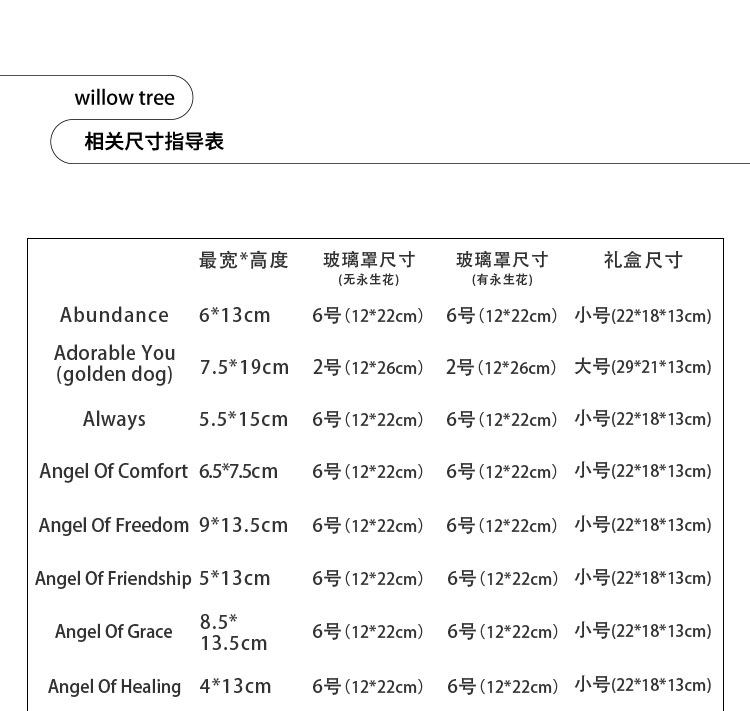 willow tree

相关尺寸指导表

|  | 最宽*高度 | 玻璃罩尺寸 (无永生花) | 玻璃罩尺寸 (有永生花) | 礼盒尺寸 |
|---|---|---|---|---|
| Abundance | 6*13cm | 6号（12*22cm） | 6号（12*22cm） | 小号(22*18*13cm) |
| Adorable You (golden dog) | 7.5*19cm | 2号（12*26cm） | 2号（12*26cm） | 大号(29*21*13cm) |
| Always | 5.5*15cm | 6号（12*22cm） | 6号（12*22cm） | 小号(22*18*13cm) |
| Angel Of Comfort | 6.5*7.5cm | 6号（12*22cm） | 6号（12*22cm） | 小号(22*18*13cm) |
| Angel Of Freedom | 9*13.5cm | 6号（12*22cm） | 6号（12*22cm） | 小号(22*18*13cm) |
| Angel Of Friendship | 5*13cm | 6号（12*22cm） | 6号（12*22cm） | 小号(22*18*13cm) |
| Angel Of Grace | 8.5* 13.5cm | 6号（12*22cm） | 6号（12*22cm） | 小号(22*18*13cm) |
| Angel Of Healing | 4*13cm | 6号（12*22cm） | 6号（12*22cm） | 小号(22*18*13cm) |